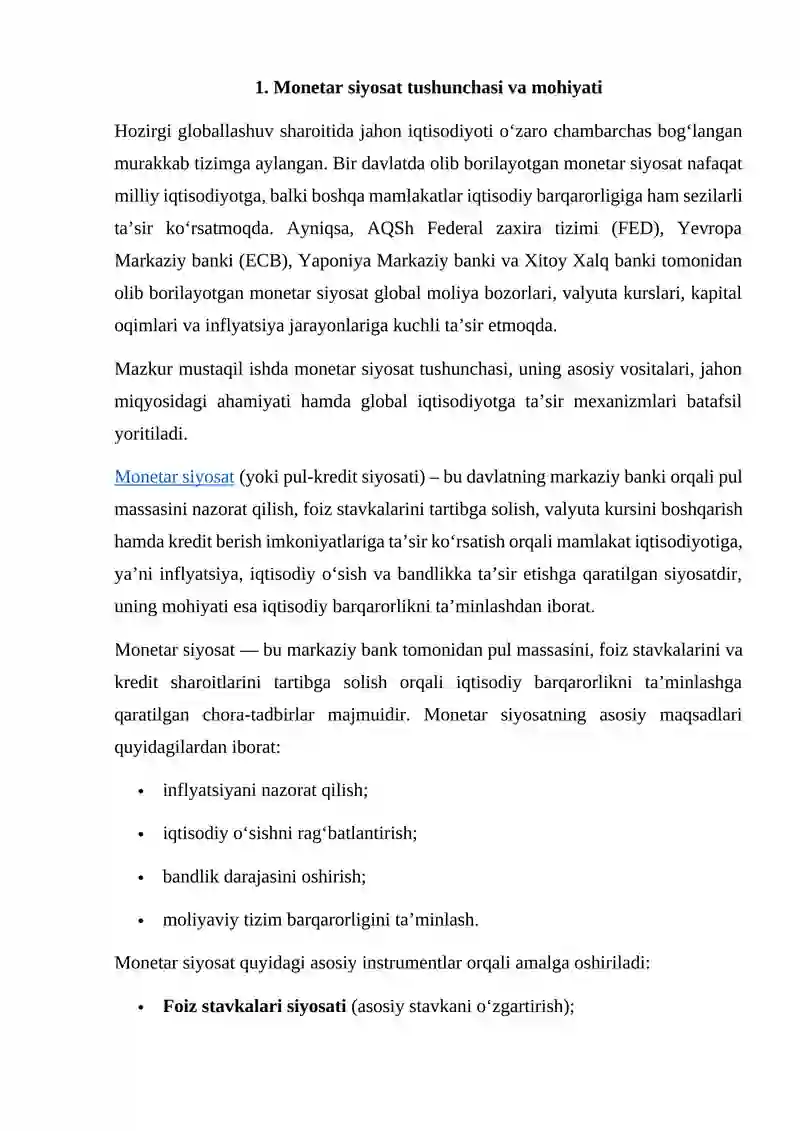 1. Monetar siyosat tushunchasi va mohiyati

Hozirgi globallashuv sharoitida jahon iqtisodiyoti o'zaro chambarchas bog'langan murakkab tizimga aylangan. Bir davlatda olib borilayotgan monetar siyosat nafaqat milliy iqtisodiyotga, balki boshqa mamlakatlar iqtisodiy barqarorligiga ham sezilarli ta'sir ko'rsatmoqda. Ayniqsa, AQSh Federal zaxira tizimi (FED), Yevropa Markaziy banki (ECB), Yaponiya Markaziy banki va Xitoy Xalq banki tomonidan olib borilayotgan monetar siyosat global moliya bozorlari, valyuta kurslari, kapital oqimlari va inflyatsiya jarayonlariga kuchli ta'sir etmoqda.

Mazkur mustaqil ishda monetar siyosat tushunchasi, uning asosiy vositalari, jahon miqyosidagi ahamiyati hamda global iqtisodiyotga ta'sir mexanizmlari batafsil yoritiladi.

Monetar siyosat (yoki pul-kredit siyosati) – bu davlatning markaziy banki orqali pul massasini nazorat qilish, foiz stavkalarini tartibga solish, valyuta kursini boshqarish hamda kredit berish imkoniyatlariga ta'sir ko'rsatish orqali mamlakat iqtisodiyotiga, ya'ni inflyatsiya, iqtisodiy o'sish va bandlikka ta'sir etishga qaratilgan siyosatdir, uning mohiyati esa iqtisodiy barqarorlikni ta'minlashdan iborat.

Monetar siyosat — bu markaziy bank tomonidan pul massasini, foiz stavkalarini va kredit sharoitlarini tartibga solish orqali iqtisodiy barqarorlikni ta'minlashga qaratilgan chora-tadbirlar majmuidir. Monetar siyosatning asosiy maqsadlari quyidagilardan iborat:

• inflyatsiyani nazorat qilish;

• iqtisodiy o'sishni rag'batlantirish;

• bandlik darajasini oshirish;

• moliyaviy tizim barqarorligini ta'minlash.

Monetar siyosat quyidagi asosiy instrumentlar orqali amalga oshiriladi:

• Foiz stavkalari siyosati (asosiy stavkani o'zgartirish);